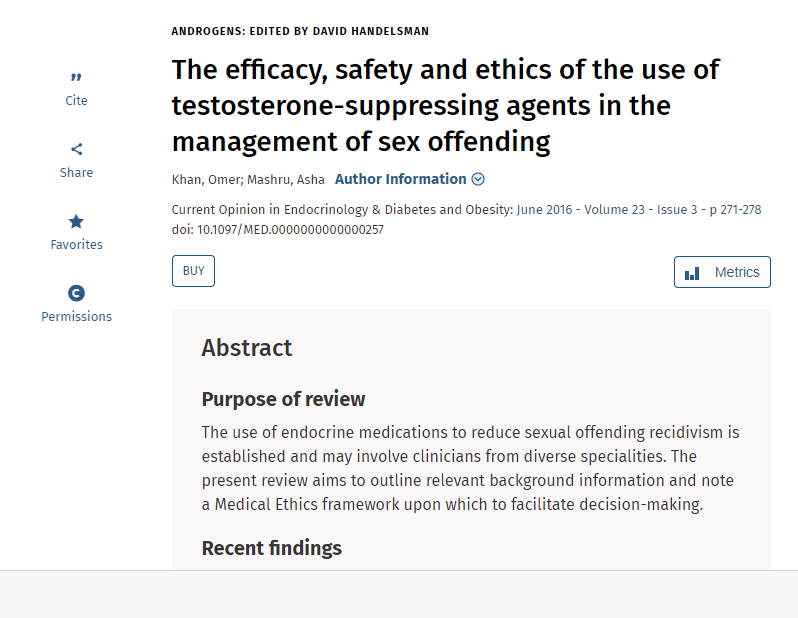 Cite

Share

Favorites

Permissions

ANDROGENS: EDITED BY DAVID HANDELSMAN

The efficacy, safety and ethics of the use of testosterone-suppressing agents in the management of sex offending

Khan, Omer; Mashru, Asha Author Information

Current Opinion in Endocrinology & Diabetes and Obesity: June 2016 - Volume 23 - Issue 3 - p 271-278
doi: 10.1097/MED.0000000000000257

BUY

Metrics

Abstract

Purpose of review

The use of endocrine medications to reduce sexual offending recidivism is established and may involve clinicians from diverse specialities. The present review aims to outline relevant background information and note a Medical Ethics framework upon which to facilitate decision-making.

Recent findings